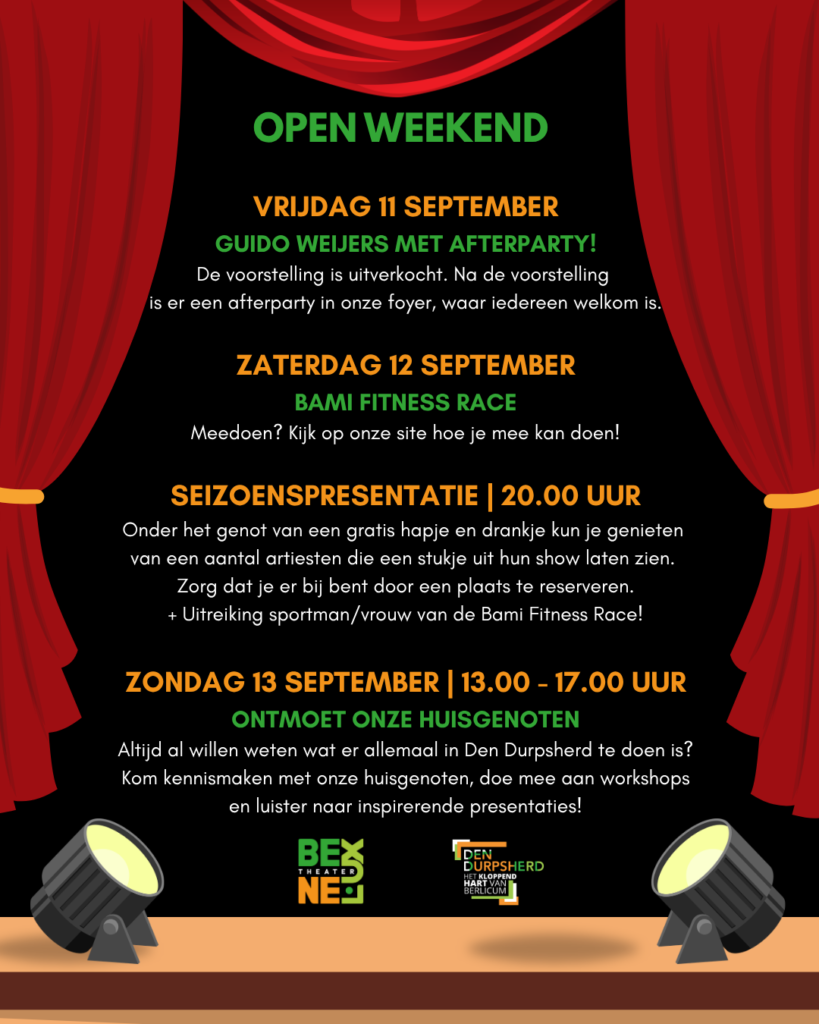 OPEN WEEKEND

VRIJDAG 11 SEPTEMBER

GUIDO WEIJERS MET AFTERPARTY!

De voorstelling is uitverkocht. Na de voorstelling is er een afterparty in onze foyer, waar iedereen welkom is.

ZATERDAG 12 SEPTEMBER

BAMI FITNESS RACE

Meedoen? Kijk op onze site hoe je mee kan doen!

SEIZOENSPRESENTATIE | 20.00 UUR

Onder het genot van een gratis hapje en drankje kun je genieten van een aantal artiesten die een stukje uit hun show laten zien. Zorg dat je er bij bent door een plaats te reserveren.
+ Uitreiking sportman/vrouw van de Bami Fitness Race!

ZONDAG 13 SEPTEMBER | 13.00 - 17.00 UUR

ONTMOET ONZE HUISGENOTEN

Altijd al willen weten wat er allemaal in Den Durpsherd te doen is? Kom kennismaken met onze huisgenoten, doe mee aan workshops en luister naar inspirerende presentaties!

BE NE LUX THEATER

DEN DURPSHERD
HET KLOPPEND HART VAN BERLICUM